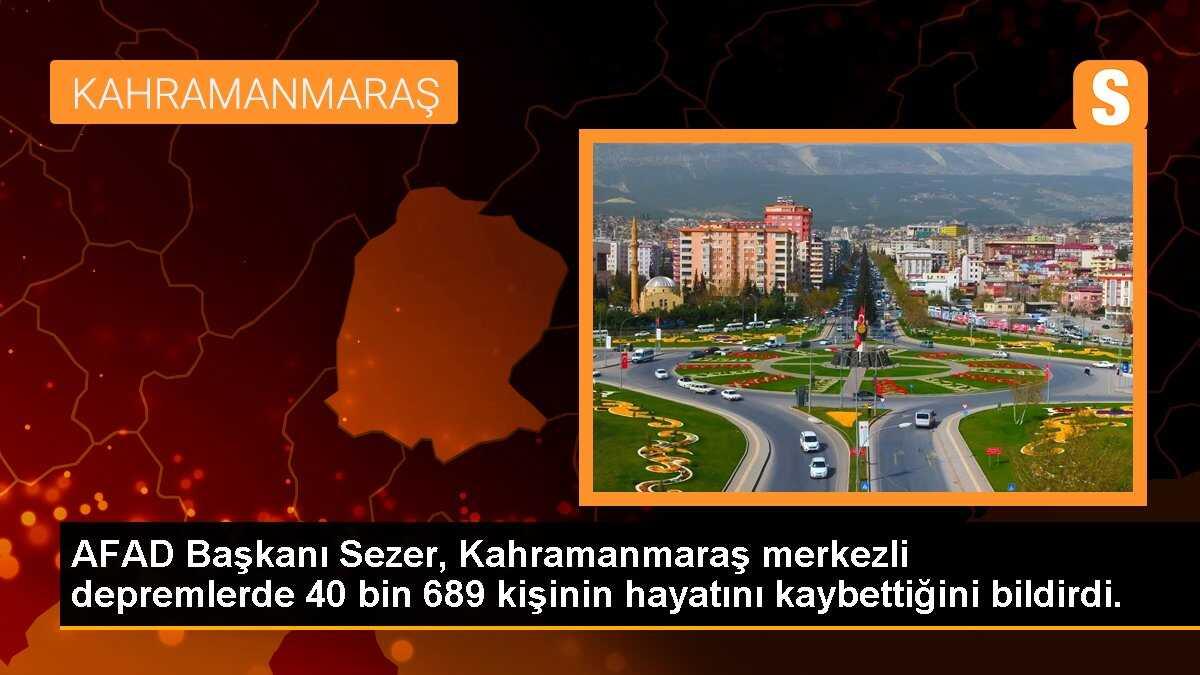 KAHRAMANMARAŞ

S

AFAD Başkanı Sezer, Kahramanmaraş merkezli depremlerde 40 bin 689 kişinin hayatını kaybettiğini bildirdi.